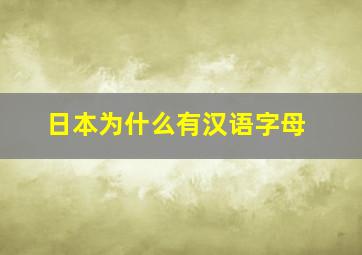 日本为什么有汉语字母